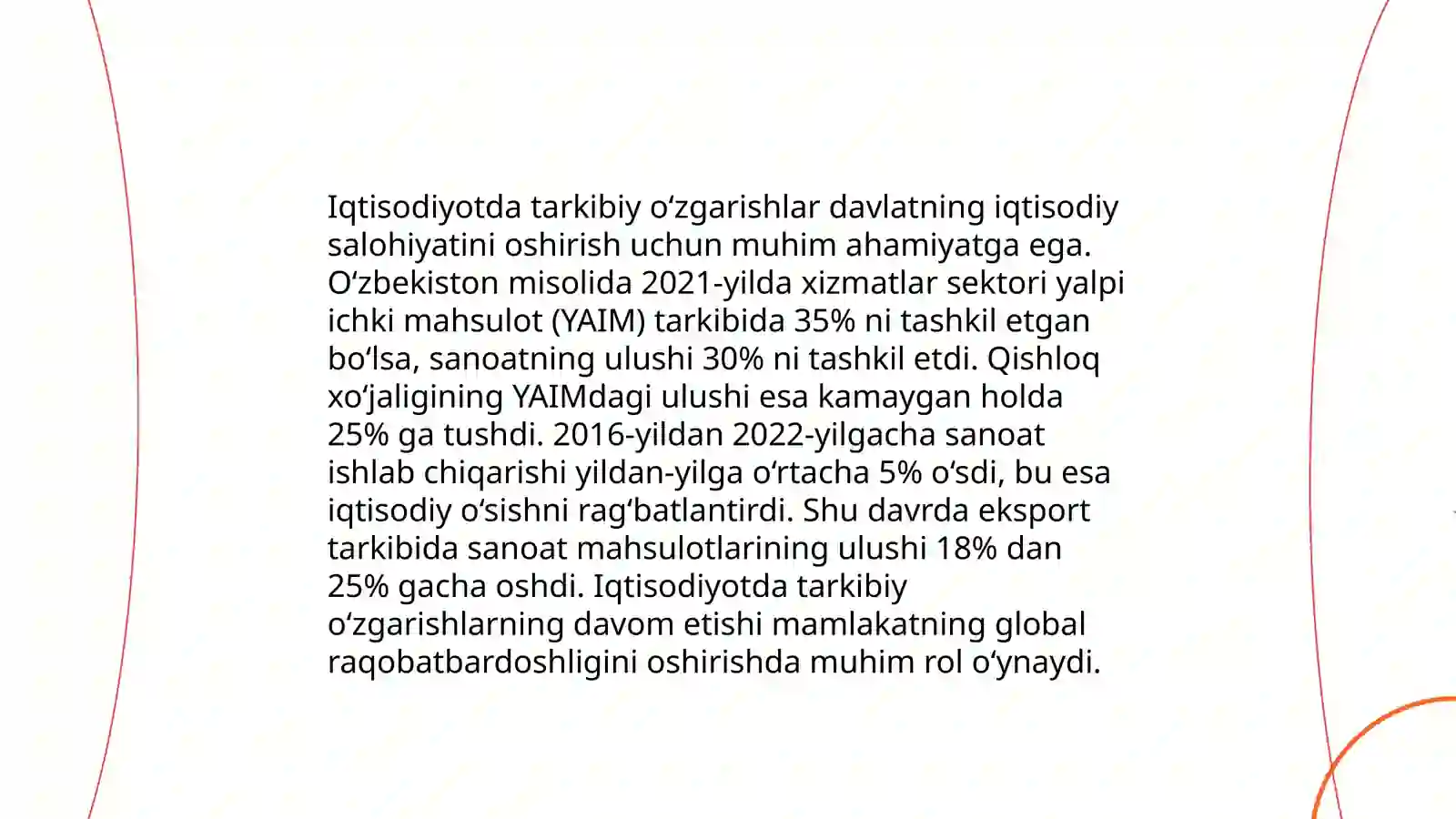 Iqtisodiyotda tarkibiy oʻzgarishlar davlatning iqtisodiy salohiyatini oshirish uchun muhim ahamiyatga ega. Oʻzbekiston misolida 2021-yilda xizmatlar sektori yalpi ichki mahsulot (YAIM) tarkibida 35% ni tashkil etgan boʻlsa, sanoatning ulushi 30% ni tashkil etdi. Qishloq xoʻjaligining YAIMdagi ulushi esa kamaygan holda 25% ga tushdi. 2016-yildan 2022-yilgacha sanoat ishlab chiqarishi yildan-yilga oʻrtacha 5% oʻsdi, bu esa iqtisodiy oʻsishni ragʻbatlantirdi. Shu davrda eksport tarkibida sanoat mahsulotlarining ulushi 18% dan 25% gacha oshdi. Iqtisodiyotda tarkibiy oʻzgarishlarning davom etishi mamlakatning global raqobatbardoshligini oshirishda muhim rol oʻynaydi.